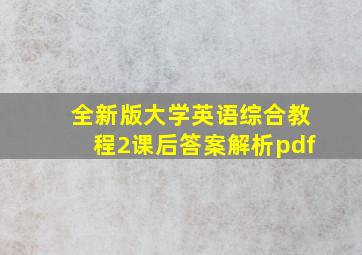 全新版大学英语综合教程2课后答案解析pdf